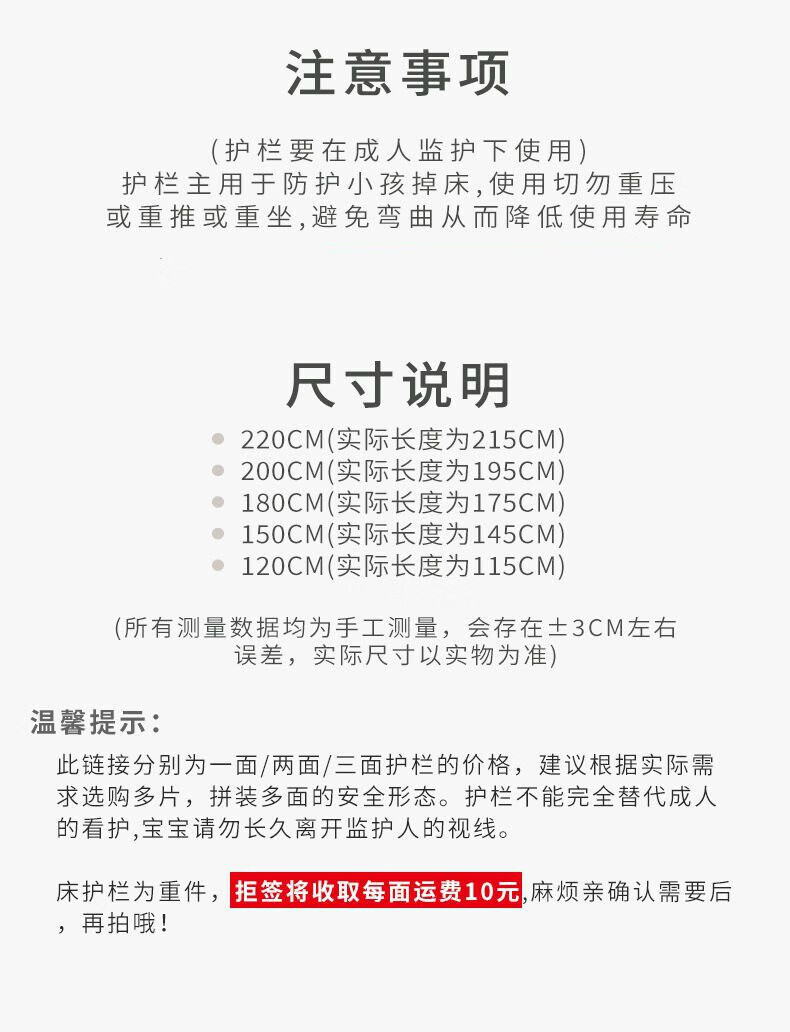 注意事项

(护栏要在成人监护下使用)
护栏主用于防护小孩掉床,使用切勿重压或重推或重坐,避免弯曲从而降低使用寿命

尺寸说明

220CM(实际长度为215CM)
200CM(实际长度为195CM)
180CM(实际长度为175CM)
150CM(实际长度为145CM)
120CM(实际长度为115CM)

(所有测量数据均为手工测量，会存在±3CM左右误差，实际尺寸以实物为准)

温馨提示：

此链接分别为一面/两面/三面护栏的价格，建议根据实际需求选购多片，拼装多面的安全形态。护栏不能完全替代成人的看护,宝宝请勿长久离开监护人的视线。

床护栏为重件，拒签将收取每面运费10元,麻烦亲确认需要后，再拍哦！